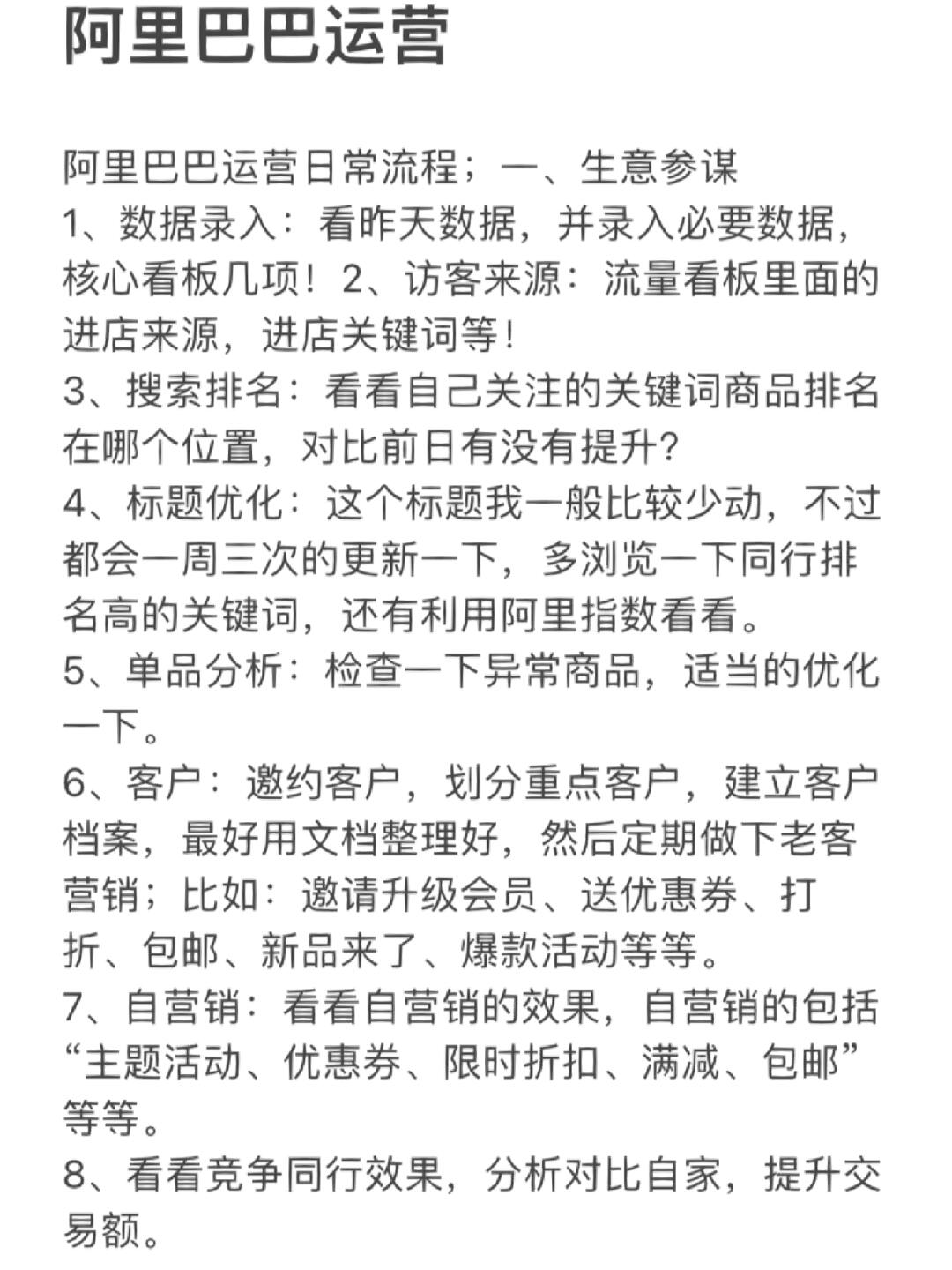 阿里巴巴运营

阿里巴巴运营日常流程；一、生意参谋
1、数据录入：看昨天数据，并录入必要数据，核心看板几项！2、访客来源：流量看板里面的进店来源，进店关键词等！
3、搜索排名：看看自己关注的关键词商品排名在哪个位置，对比前日有没有提升？
4、标题优化：这个标题我一般比较少动，不过都会一周三次的更新一下，多浏览一下同行排名高的关键词，还有利用阿里指数看看。
5、单品分析：检查一下异常商品，适当的优化一下。
6、客户：邀约客户，划分重点客户，建立客户档案，最好用文档整理好，然后定期做下老客营销；比如：邀请升级会员、送优惠券、打折、包邮、新品来了、爆款活动等等。
7、自营销：看看自营销的效果，自营销的包括“主题活动、优惠券、限时折扣、满减、包邮”等等。
8、看看竞争同行效果，分析对比自家，提升交易额。